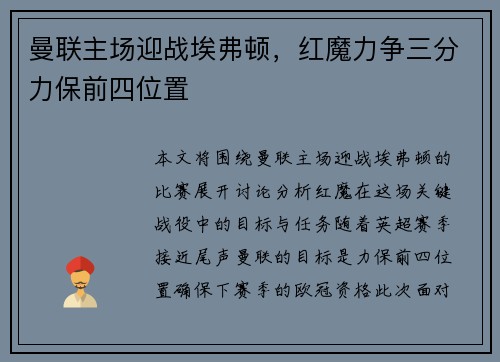 曼联主场迎战埃弗顿，红魔力争三分力保前四位置

本文将围绕曼联主场迎战埃弗顿的比赛展开讨论分析红魔在这场关键战役中的目标与任务随着英超赛季接近尾声曼联的目标是力保前四位置确保下赛季的欧冠资格此次面对